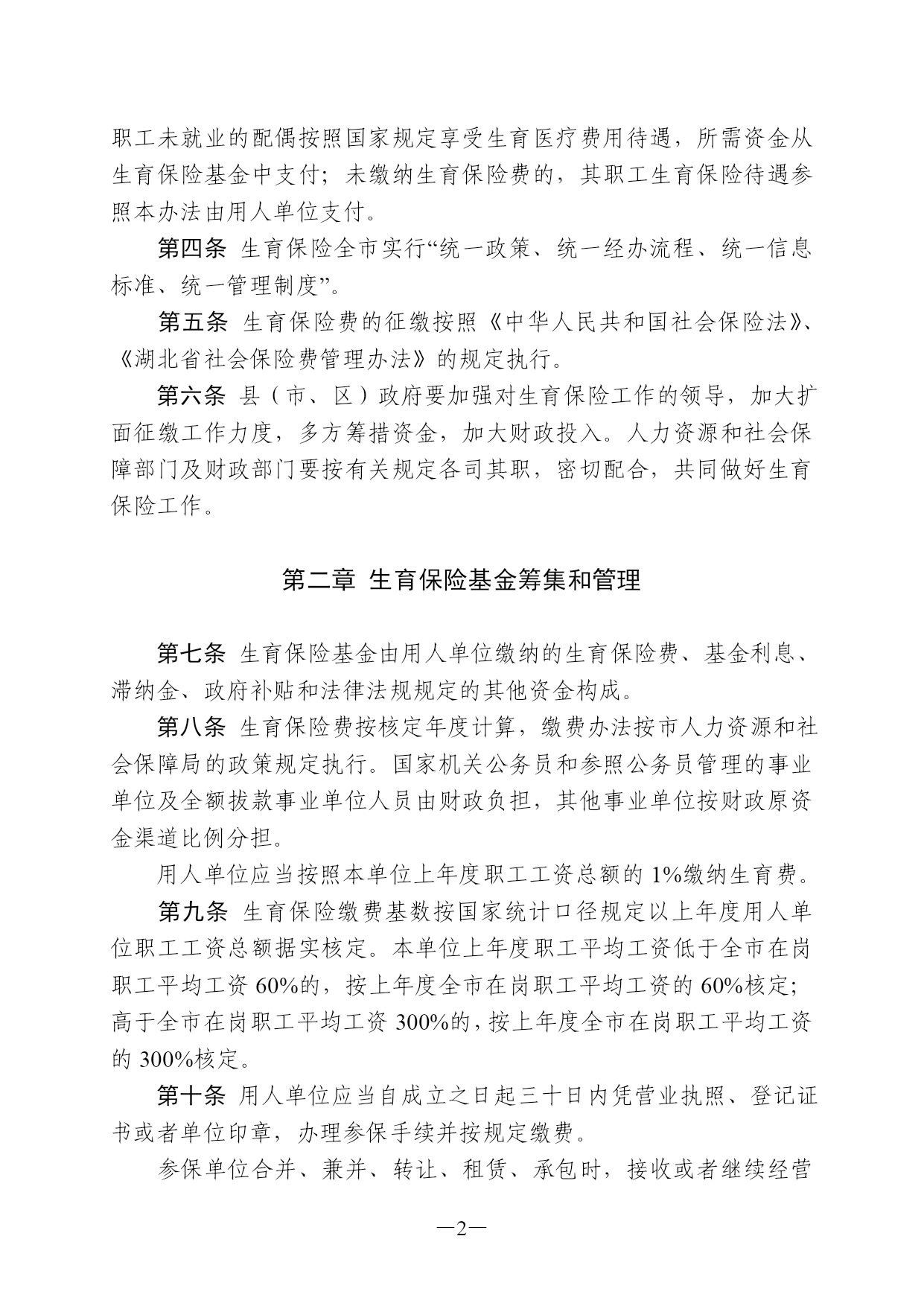 职工未就业的配偶按照国家规定享受生育医疗费用待遇，所需资金从生育保险基金中支付；未缴纳生育保险费的，其职工生育保险待遇参照本办法由用人单位支付。

第四条 生育保险全市实行“统一政策、统一经办流程、统一信息标准、统一管理制度”。

第五条 生育保险费的征缴按照《中华人民共和国社会保险法》、《湖北省社会保险费管理办法》的规定执行。

第六条 县（市、区）政府要加强对生育保险工作的领导，加大扩面征缴工作力度，多方筹措资金，加大财政投入。人力资源和社会保障部门及财政部门要按有关规定各司其职，密切配合，共同做好生育保险工作。

第二章 生育保险基金筹集和管理

第七条 生育保险基金由用人单位缴纳的生育保险费、基金利息、滞纳金、政府补贴和法律法规规定的其他资金构成。

第八条 生育保险费按核定年度计算，缴费办法按市人力资源和社会保障局的政策规定执行。国家机关公务员和参照公务员管理的事业单位及全额拔款事业单位人员由财政负担，其他事业单位按财政原资金渠道比例分担。

用人单位应当按照本单位上年度职工工资总额的 1%缴纳生育费。

第九条 生育保险缴费基数按国家统计口径规定以上年度用人单位职工工资总额据实核定。本单位上年度职工平均工资低于全市在岗职工平均工资 60%的，按上年度全市在岗职工平均工资的 60%核定；高于全市在岗职工平均工资 300%的，按上年度全市在岗职工平均工资的 300%核定。

第十条 用人单位应当自成立之日起三十日内凭营业执照、登记证书或者单位印章，办理参保手续并按规定缴费。

参保单位合并、兼并、转让、租赁、承包时，接收或者继续经营

—2—